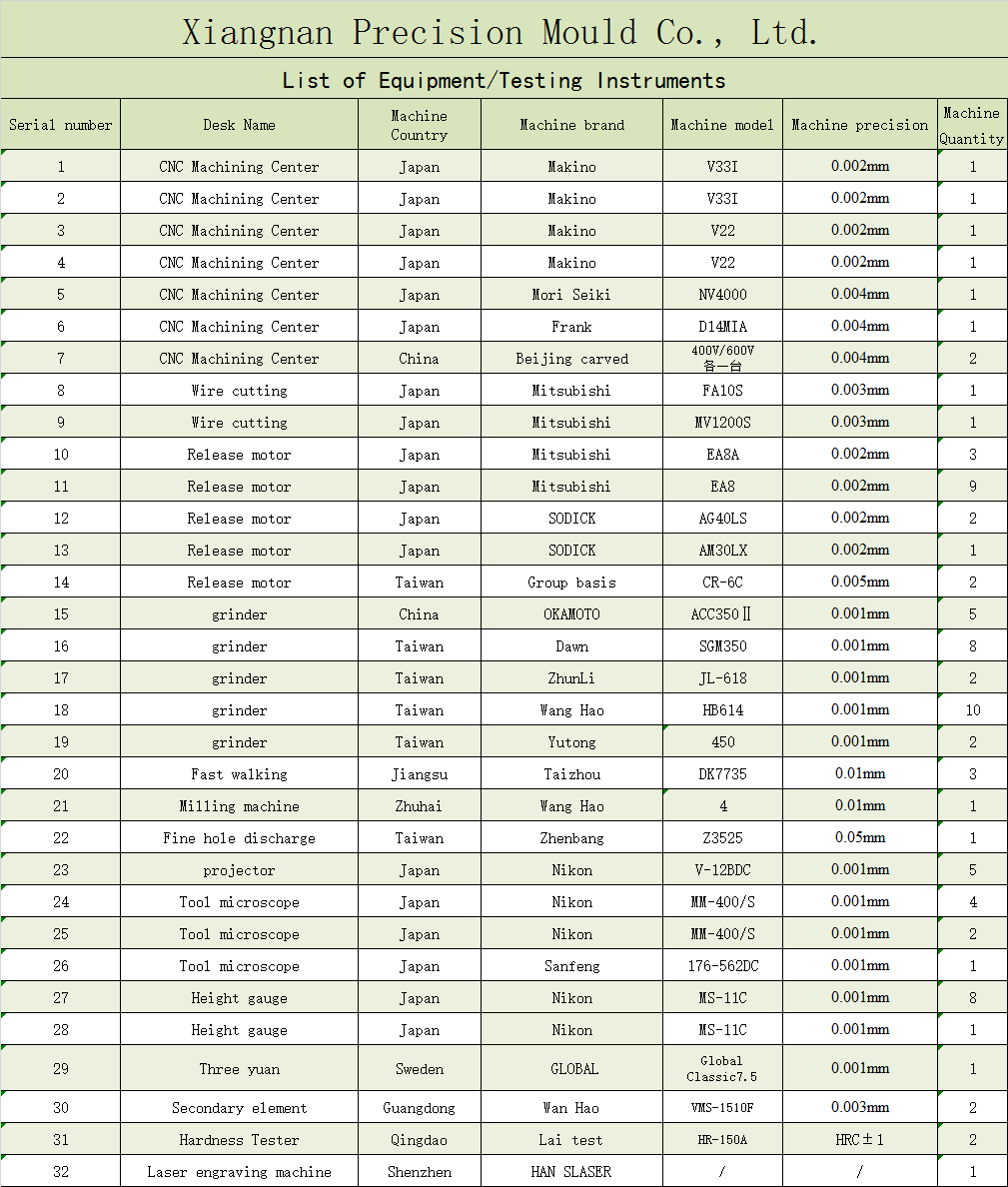 Xiangnan Precision Mould Co., Ltd.

List of Equipment/Testing Instruments

| Serial number | Desk Name | Machine Country | Machine brand | Machine model | Machine precision | Machine Quantity |
|---|---|---|---|---|---|---|
| 1 | CNC Machining Center | Japan | Makino | V33I | 0.002mm | 1 |
| 2 | CNC Machining Center | Japan | Makino | V33I | 0.002mm | 1 |
| 3 | CNC Machining Center | Japan | Makino | V22 | 0.002mm | 1 |
| 4 | CNC Machining Center | Japan | Makino | V22 | 0.002mm | 1 |
| 5 | CNC Machining Center | Japan | Mori Seiki | NV4000 | 0.004mm | 1 |
| 6 | CNC Machining Center | Japan | Frank | D14MIA | 0.004mm | 1 |
| 7 | CNC Machining Center | China | Beijing carved | 400V/600V 各一台 | 0.004mm | 2 |
| 8 | Wire cutting | Japan | Mitsubishi | FA10S | 0.003mm | 1 |
| 9 | Wire cutting | Japan | Mitsubishi | MV1200S | 0.003mm | 1 |
| 10 | Release motor | Japan | Mitsubishi | EA8A | 0.002mm | 3 |
| 11 | Release motor | Japan | Mitsubishi | EA8 | 0.002mm | 9 |
| 12 | Release motor | Japan | SODICK | AG40LS | 0.002mm | 2 |
| 13 | Release motor | Japan | SODICK | AM30LX | 0.002mm | 1 |
| 14 | Release motor | Taiwan | Group basis | CR-6C | 0.005mm | 2 |
| 15 | grinder | China | OKAMOTO | ACC350Ⅱ | 0.001mm | 5 |
| 16 | grinder | Taiwan | Dawn | SGM350 | 0.001mm | 8 |
| 17 | grinder | Taiwan | ZhunLi | JL-618 | 0.001mm | 2 |
| 18 | grinder | Taiwan | Wang Hao | HB614 | 0.001mm | 10 |
| 19 | grinder | Taiwan | Yutong | 450 | 0.001mm | 2 |
| 20 | Fast walking | Jiangsu | Taizhou | DK7735 | 0.01mm | 3 |
| 21 | Milling machine | Zhuhai | Wang Hao | 4 | 0.01mm | 1 |
| 22 | Fine hole discharge | Taiwan | Zhenbang | Z3525 | 0.05mm | 1 |
| 23 | projector | Japan | Nikon | V-12BDC | 0.001mm | 5 |
| 24 | Tool microscope | Japan | Nikon | MM-400/S | 0.001mm | 4 |
| 25 | Tool microscope | Japan | Nikon | MM-400/S | 0.001mm | 2 |
| 26 | Tool microscope | Japan | Sanfeng | 176-562DC | 0.001mm | 1 |
| 27 | Height gauge | Japan | Nikon | MS-11C | 0.001mm | 8 |
| 28 | Height gauge | Japan | Nikon | MS-11C | 0.001mm | 1 |
| 29 | Three yuan | Sweden | GLOBAL | Global Classic7.5 | 0.001mm | 1 |
| 30 | Secondary element | Guangdong | Wan Hao | VMS-1510F | 0.003mm | 2 |
| 31 | Hardness Tester | Qingdao | Lai test | HR-150A | HRC±1 | 2 |
| 32 | Laser engraving machine | Shenzhen | HAN SLASER | / | / | 1 |